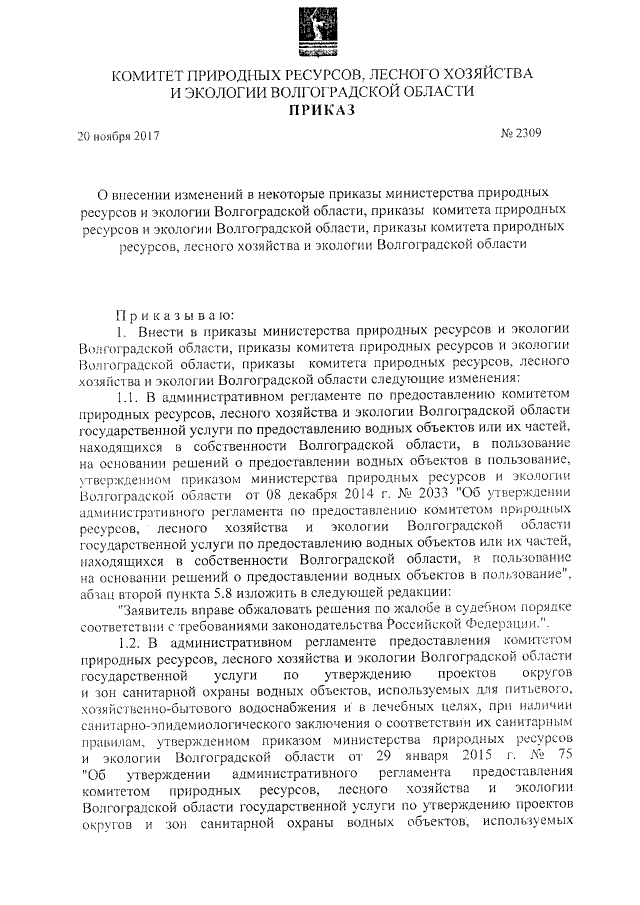 КОМИТЕТ ПРИРОДНЫХ РЕСУРСОВ, ЛЕСНОГО ХОЗЯЙСТВА И ЭКОЛОГИИ ВОЛГОГРАДСКОЙ ОБЛАСТИ
ПРИКАЗ

20 ноября 2017 № 2309

О внесении изменений в некоторые приказы министерства природных ресурсов и экологии Волгоградской области, приказы комитета природных ресурсов и экологии Волгоградской области, приказы комитета природных ресурсов, лесного хозяйства и экологии Волгоградской области

Приказываю:
1. Внести в приказы министерства природных ресурсов и экологии Волгоградской области, приказы комитета природных ресурсов и экологии Волгоградской области, приказы комитета природных ресурсов, лесного хозяйства и экологии Волгоградской области следующие изменения:
1.1. В административном регламенте по предоставлению комитетом природных ресурсов, лесного хозяйства и экологии Волгоградской области государственной услуги по предоставлению водных объектов или их частей, находящихся в собственности Волгоградской области, в пользование на основании решений о предоставлении водных объектов в пользование, утвержденном приказом министерства природных ресурсов и экологии Волгоградской области от 08 декабря 2014 г. № 2033 "Об утверждении административного регламента по предоставлению комитетом природных ресурсов, лесного хозяйства и экологии Волгоградской области государственной услуги по предоставлению водных объектов или их частей, находящихся в собственности Волгоградской области, в пользование на основании решений о предоставлении водных объектов в пользование", абзац второй пункта 5.8 изложить в следующей редакции:
"Заявитель вправе обжаловать решения по жалобе в судебном порядке соответствии с требованиями законодательства Российской Федерации.".
1.2. В административном регламенте предоставления комитетом природных ресурсов, лесного хозяйства и экологии Волгоградской области государственной услуги по утверждению проектов округов и зон санитарной охраны водных объектов, используемых для питьевого, хозяйственно-бытового водоснабжения и в лечебных целях, при наличии санитарно-эпидемиологического заключения о соответствии их санитарным правилам, утвержденном приказом министерства природных ресурсов и экологии Волгоградской области от 29 января 2015 г. № 75 "Об утверждении административного регламента предоставления комитетом природных ресурсов, лесного хозяйства и экологии Волгоградской области государственной услуги по утверждению проектов округов и зон санитарной охраны водных объектов, используемых